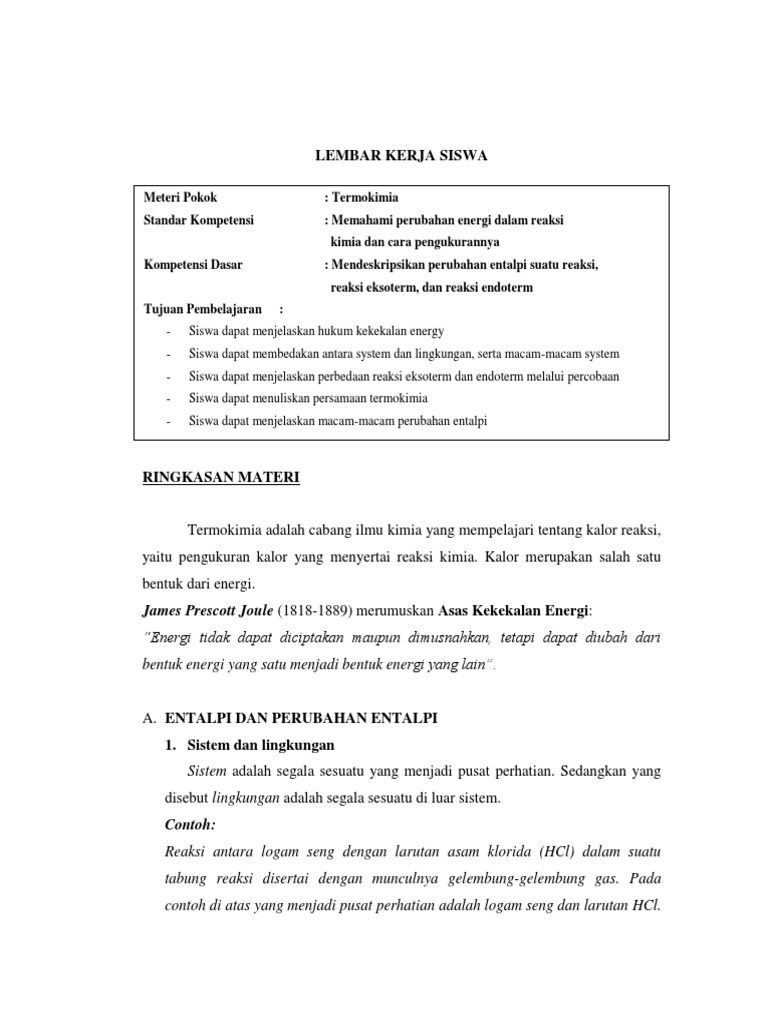 LEMBAR KERJA SISWA

Meteri Pokok : Termokimia
Standar Kompetensi : Memahami perubahan energi dalam reaksi kimia dan cara pengukurannya
Kompetensi Dasar : Mendeskripsikan perubahan entalpi suatu reaksi, reaksi eksoterm, dan reaksi endoterm
Tujuan Pembelajaran :
- Siswa dapat menjelaskan hukum kekekalan energy
- Siswa dapat membedakan antara system dan lingkungan, serta macam-macam system
- Siswa dapat menjelaskan perbedaan reaksi eksoterm dan endoterm melalui percobaan
- Siswa dapat menuliskan persamaan termokimia
- Siswa dapat menjelaskan macam-macam perubahan entalpi

RINGKASAN MATERI

Termokimia adalah cabang ilmu kimia yang mempelajari tentang kalor reaksi, yaitu pengukuran kalor yang menyertai reaksi kimia. Kalor merupakan salah satu bentuk dari energi.
James Prescott Joule (1818-1889) merumuskan Asas Kekekalan Energi:
"Energi tidak dapat diciptakan maupun dimusnahkan, tetapi dapat diubah dari bentuk energi yang satu menjadi bentuk energi yang lain".

A. ENTALPI DAN PERUBAHAN ENTALPI
1. Sistem dan lingkungan
Sistem adalah segala sesuatu yang menjadi pusat perhatian. Sedangkan yang disebut lingkungan adalah segala sesuatu di luar sistem.
Contoh:
Reaksi antara logam seng dengan larutan asam klorida (HCl) dalam suatu tabung reaksi disertai dengan munculnya gelembung-gelembung gas. Pada contoh di atas yang menjadi pusat perhatian adalah logam seng dan larutan HCl.